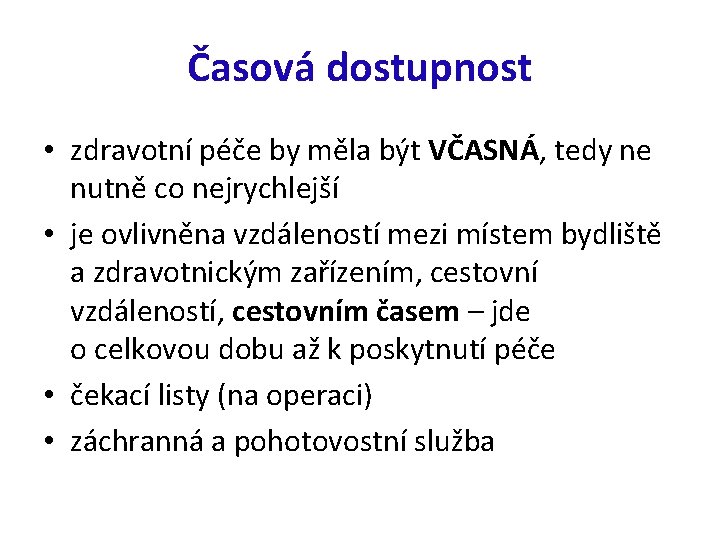 Časová dostupnost

• zdravotní péče by měla být VČASNÁ, tedy ne nutně co nejrychlejší
• je ovlivněna vzdáleností mezi místem bydliště a zdravotnickým zařízením, cestovní vzdáleností, cestovním časem – jde o celkovou dobu až k poskytnutí péče
• čekací listy (na operaci)
• záchranná a pohotovostní služba